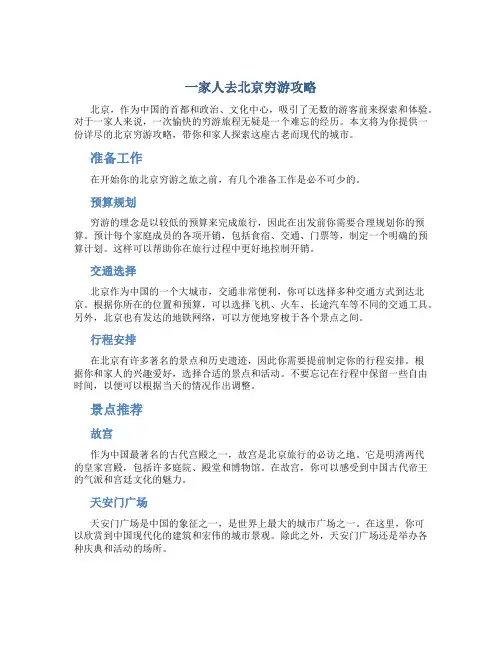 一家人去北京穷游攻略

北京，作为中国的首都和政治、文化中心，吸引了无数的游客前来探索和体验。对于一家人来说，一次愉快的穷游旅程无疑是一个难忘的经历。本文将为你提供一份详尽的北京穷游攻略，带你和家人探索这座古老而现代的城市。

准备工作

在开始你的北京穷游之旅之前，有几个准备工作是必不可少的。

预算规划

穷游的理念是以较低的预算来完成旅行，因此在出发前你需要合理规划你的预算。预计每个家庭成员的各项开销，包括食宿、交通、门票等，制定一个明确的预算计划。这样可以帮助你在旅行过程中更好地控制开销。

交通选择

北京作为中国的一个大城市，交通非常便利，你可以选择多种交通方式到达北京。根据你所在的位置和预算，可以选择飞机、火车、长途汽车等不同的交通工具。另外，北京也有发达的地铁网络，可以方便地穿梭于各个景点之间。

行程安排

在北京有许多著名的景点和历史遗迹，因此你需要提前制定你的行程安排。根据你和家人的兴趣爱好，选择合适的景点和活动。不要忘记在行程中保留一些自由时间，以便可以根据当天的情况作出调整。

景点推荐

故宫

作为中国最著名的古代宫殿之一，故宫是北京旅行的必访之地。它是明清两代的皇家宫殿，包括许多庭院、殿堂和博物馆。在故宫，你可以感受到中国古代帝王的气派和宫廷文化的魅力。

天安门广场

天安门广场是中国的象征之一，是世界上最大的城市广场之一。在这里，你可以欣赏到中国现代化的建筑和宏伟的城市景观。除此之外，天安门广场还是举办各种庆典和活动的场所。